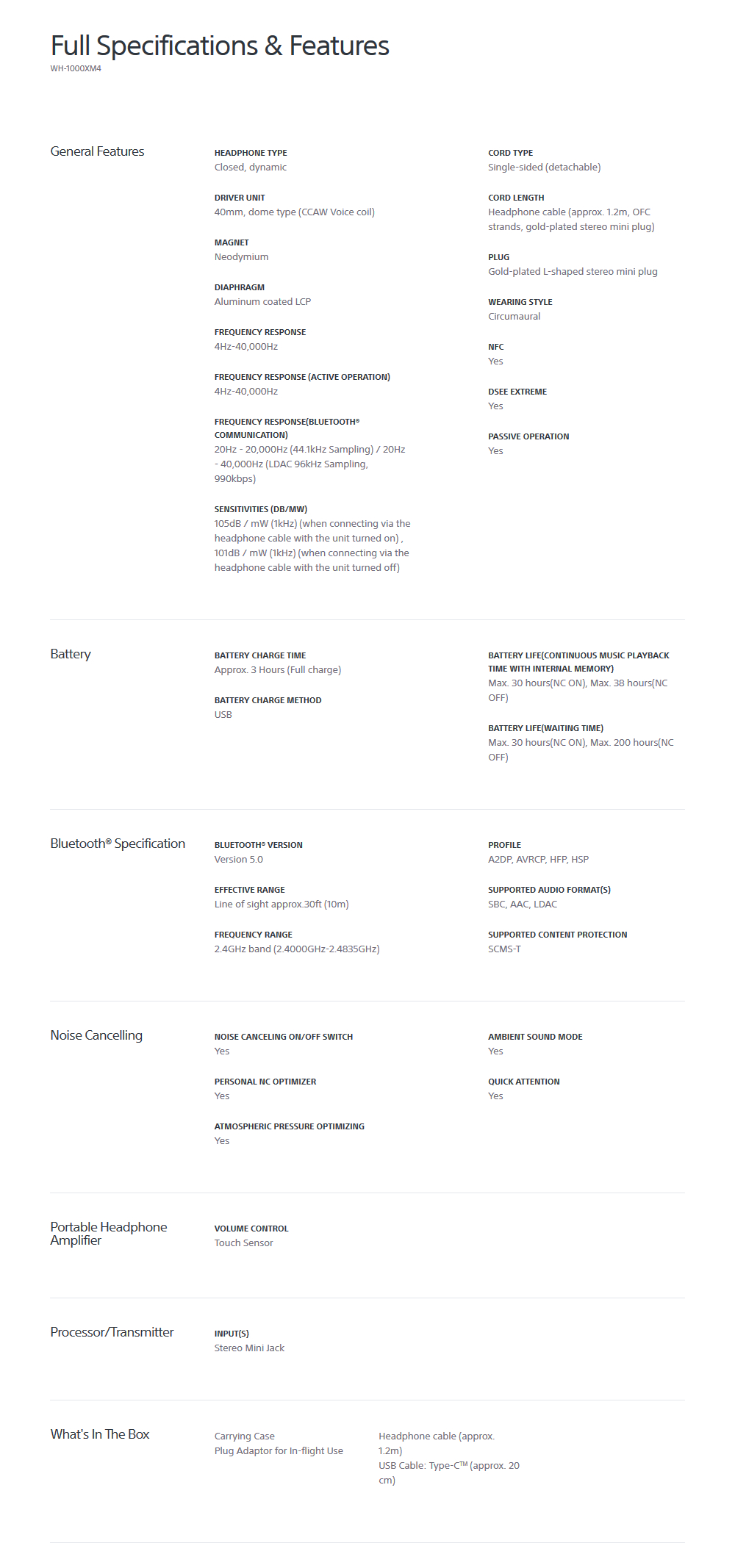 Full Specifications & Features

WH-1000XM4

General Features

HEADPHONE TYPE
Closed, dynamic

DRIVER UNIT
40mm, dome type (CCAW Voice coil)

MAGNET
Neodymium

DIAPHRAGM
Aluminum coated LCP

FREQUENCY RESPONSE
4Hz-40,000Hz

FREQUENCY RESPONSE (ACTIVE OPERATION)
4Hz-40,000Hz

FREQUENCY RESPONSE(BLUETOOTH® COMMUNICATION)
20Hz - 20,000Hz (44.1kHz Sampling) / 20Hz - 40,000Hz (LDAC 96kHz Sampling, 990kbps)

SENSITIVITIES (DB/MW)
105dB / mW (1kHz) (when connecting via the headphone cable with the unit turned on) , 101dB / mW (1kHz) (when connecting via the headphone cable with the unit turned off)

CORD TYPE
Single-sided (detachable)

CORD LENGTH
Headphone cable (approx. 1.2m, OFC strands, gold-plated stereo mini plug)

PLUG
Gold-plated L-shaped stereo mini plug

WEARING STYLE
Circumaural

NFC
Yes

DSEE EXTREME
Yes

PASSIVE OPERATION
Yes

Battery

BATTERY CHARGE TIME
Approx. 3 Hours (Full charge)

BATTERY CHARGE METHOD
USB

BATTERY LIFE(CONTINUOUS MUSIC PLAYBACK TIME WITH INTERNAL MEMORY)
Max. 30 hours(NC ON), Max. 38 hours(NC OFF)

BATTERY LIFE(WAITING TIME)
Max. 30 hours(NC ON), Max. 200 hours(NC OFF)

Bluetooth® Specification

BLUETOOTH® VERSION
Version 5.0

EFFECTIVE RANGE
Line of sight approx.30ft (10m)

FREQUENCY RANGE
2.4GHz band (2.4000GHz-2.4835GHz)

PROFILE
A2DP, AVRCP, HFP, HSP

SUPPORTED AUDIO FORMAT(S)
SBC, AAC, LDAC

SUPPORTED CONTENT PROTECTION
SCMS-T

Noise Cancelling

NOISE CANCELING ON/OFF SWITCH
Yes

PERSONAL NC OPTIMIZER
Yes

ATMOSPHERIC PRESSURE OPTIMIZING
Yes

AMBIENT SOUND MODE
Yes

QUICK ATTENTION
Yes

Portable Headphone Amplifier

VOLUME CONTROL
Touch Sensor

Processor/Transmitter

INPUT(S)
Stereo Mini Jack

What's In The Box

Carrying Case
Plug Adaptor for In-flight Use

Headphone cable (approx. 1.2m)
USB Cable: Type-C™ (approx. 20 cm)